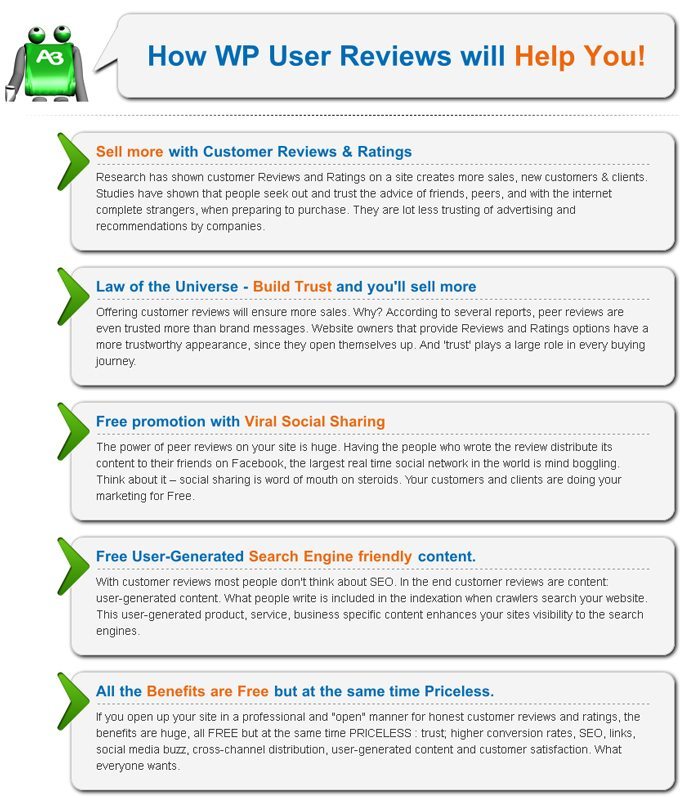 A3

How WP User Reviews will Help You!

Sell more with Customer Reviews & Ratings

Research has shown customer Reviews and Ratings on a site creates more sales, new customers & clients. Studies have shown that people seek out and trust the advice of friends, peers, and with the internet complete strangers, when preparing to purchase. They are lot less trusting of advertising and recommendations by companies.

Law of the Universe - Build Trust and you'll sell more

Offering customer reviews will ensure more sales. Why? According to several reports, peer reviews are even trusted more than brand messages. Website owners that provide Reviews and Ratings options have a more trustworthy appearance, since they open themselves up. And 'trust' plays a large role in every buying journey.

Free promotion with Viral Social Sharing

The power of peer reviews on your site is huge. Having the people who wrote the review distribute its content to their friends on Facebook, the largest real time social network in the world is mind boggling. Think about it – social sharing is word of mouth on steroids. Your customers and clients are doing your marketing for Free.

Free User-Generated Search Engine friendly content.

With customer reviews most people don't think about SEO. In the end customer reviews are content: user-generated content. What people write is included in the indexation when crawlers search your website. This user-generated product, service, business specific content enhances your sites visibility to the search engines.

All the Benefits are Free but at the same time Priceless.

If you open up your site in a professional and "open" manner for honest customer reviews and ratings, the benefits are huge, all FREE but at the same time PRICELESS : trust; higher conversion rates, SEO, links, social media buzz, cross-channel distribution, user-generated content and customer satisfaction. What everyone wants.